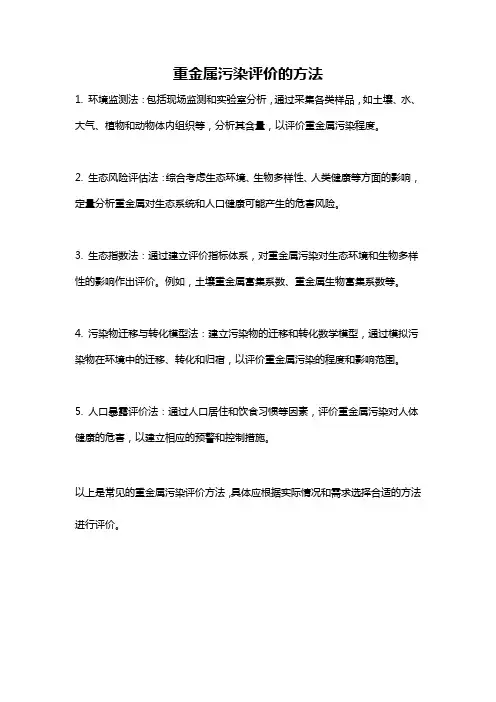 重金属污染评价的方法

1. 环境监测法：包括现场监测和实验室分析，通过采集各类样品，如土壤、水、大气、植物和动物体内组织等，分析其含量，以评价重金属污染程度。

2. 生态风险评估法：综合考虑生态环境、生物多样性、人类健康等方面的影响，定量分析重金属对生态系统和人口健康可能产生的危害风险。

3. 生态指数法：通过建立评价指标体系，对重金属污染对生态环境和生物多样性的影响作出评价。例如，土壤重金属富集系数、重金属生物富集系数等。

4. 污染物迁移与转化模型法：建立污染物的迁移和转化数学模型，通过模拟污染物在环境中的迁移、转化和归宿，以评价重金属污染的程度和影响范围。

5. 人口暴露评价法：通过人口居住和饮食习惯等因素，评价重金属污染对人体健康的危害，以建立相应的预警和控制措施。

以上是常见的重金属污染评价方法，具体应根据实际情况和需求选择合适的方法进行评价。